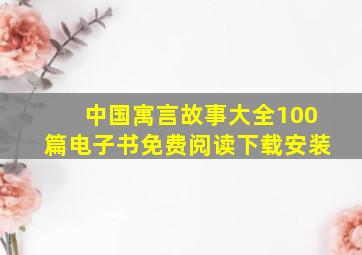 中国寓言故事大全100篇电子书免费阅读下载安装